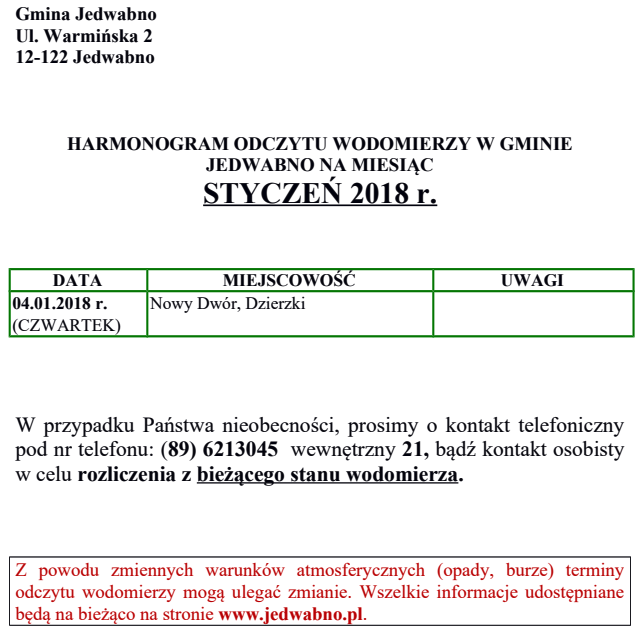 Gmina Jedwabno
Ul. Warmińska 2
12-122 Jedwabno

HARMONOGRAM ODCZYTU WODOMIERZY W GMINIE JEDWABNO NA MIESIĄC
STYCZEŃ 2018 r.

| DATA | MIEJSCOWOŚĆ | UWAGI |
|---|---|---|
| 04.01.2018 r. (CZWARTEK) | Nowy Dwór, Dzierzki | |

W przypadku Państwa nieobecności, prosimy o kontakt telefoniczny pod nr telefonu: (89) 6213045 wewnętrzny 21, bądź kontakt osobisty w celu rozliczenia z bieżącego stanu wodomierza.

Z powodu zmiennych warunków atmosferycznych (opady, burze) terminy odczytu wodomierzy mogą ulegać zmianie. Wszelkie informacje udostępniane będą na bieżąco na stronie www.jedwabno.pl.